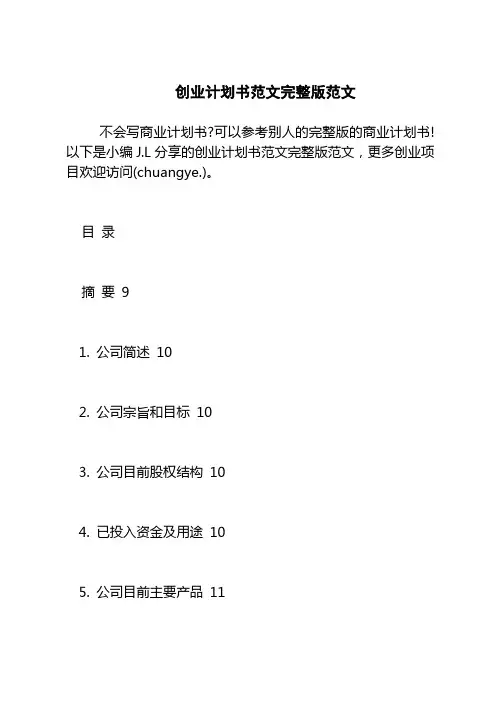 创业计划书范文完整版范文

不会写商业计划书?可以参考别人的完整版的商业计划书!以下是小编 J.L 分享的创业计划书范文完整版范文，更多创业项目欢迎访问(chuangye.)。

目 录

摘 要 9

1. 公司简述 10

2. 公司宗旨和目标 10

3. 公司目前股权结构 10

4. 已投入资金及用途 10

5. 公司目前主要产品 11